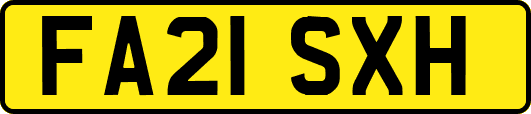 FA21 SXH